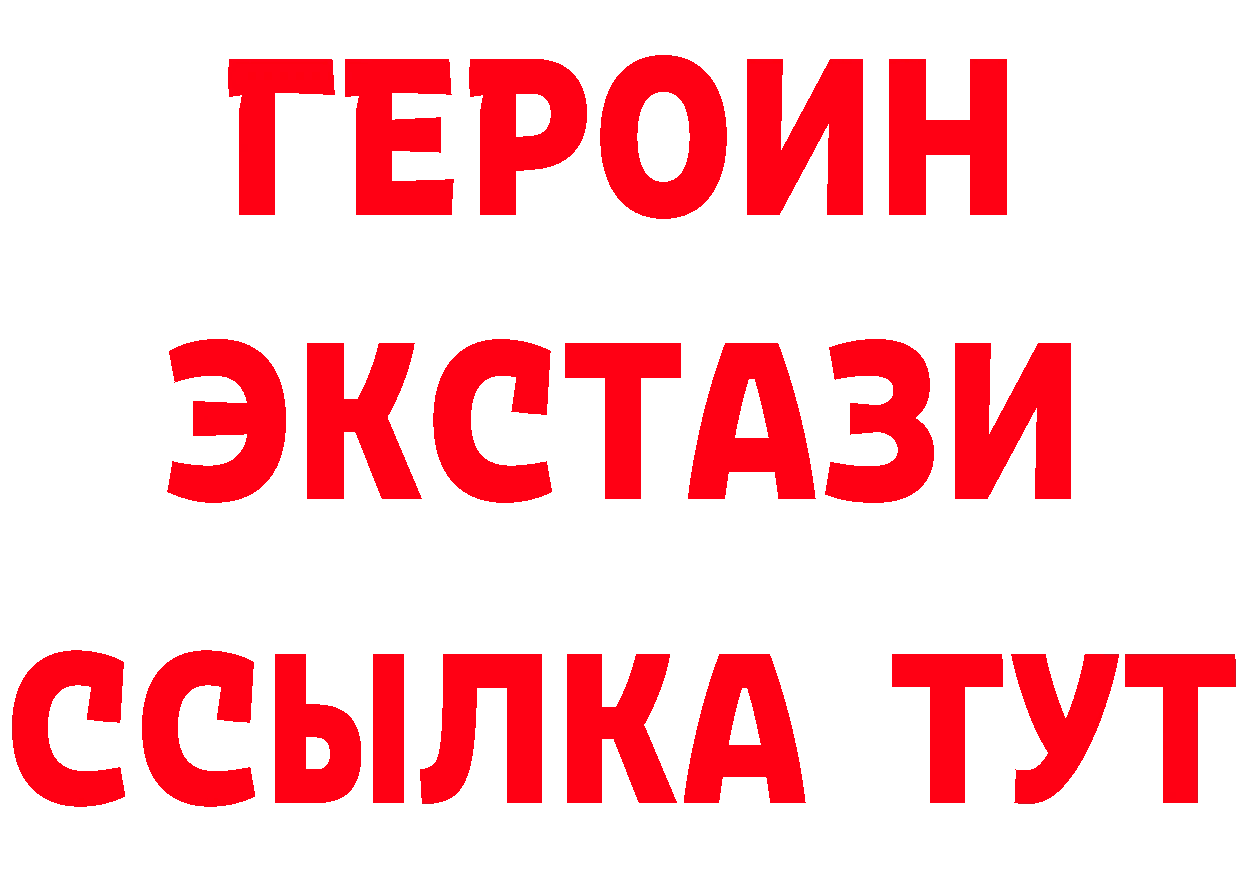 ГЕРОИН
ЭКСТАЗИ
ССЫЛКА ТУТ